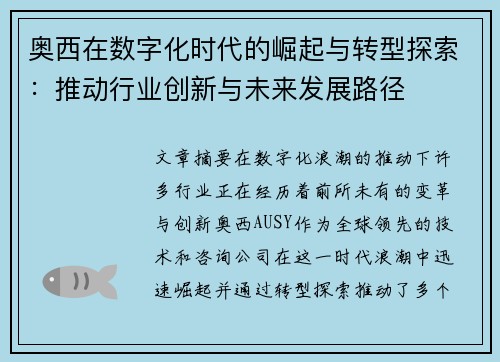 奥西在数字化时代的崛起与转型探索：推动行业创新与未来发展路径

文章摘要在数字化浪潮的推动下许多行业正在经历着前所未有的变革与创新奥西AUSY作为全球领先的技术和咨询公司在这一时代浪潮中迅速崛起并通过转型探索推动了多个